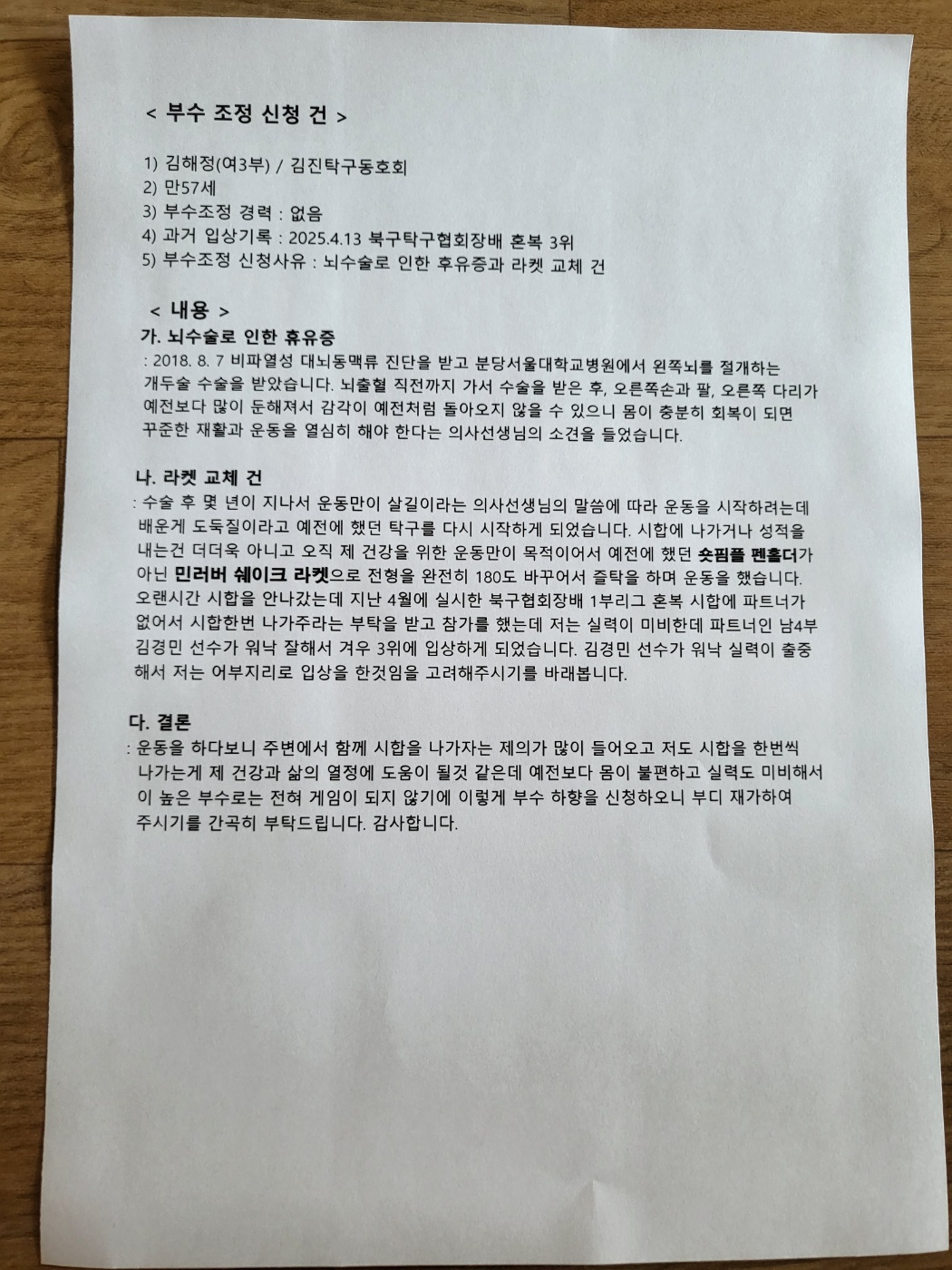 < 부수 조정 신청 건 >

1) 김해정(여3부) / 김진탁구동호회
2) 만57세
3) 부수조정 경력 : 없음
4) 과거 입상기록 : 2025.4.13 북구탁구협회장배 혼복 3위
5) 부수조정 신청사유 : 뇌수술로 인한 후유증과 라켓 교체 건

< 내용 >

가. 뇌수술로 인한 휴유증
: 2018. 8. 7 비파열성 대뇌동맥류 진단을 받고 분당서울대학교병원에서 왼쪽뇌를 절개하는 개두술 수술을 받았습니다. 뇌출혈 직전까지 가서 수술을 받은 후, 오른쪽손과 팔, 오른쪽 다리가 예전보다 많이 둔해져서 감각이 예전처럼 돌아오지 않을 수 있으니 몸이 충분히 회복이 되면 꾸준한 재활과 운동을 열심히 해야 한다는 의사선생님의 소견을 들었습니다.

나. 라켓 교체 건
: 수술 후 몇 년이 지나서 운동만이 살길이라는 의사선생님의 말씀에 따라 운동을 시작하려는데 배운게 도둑질이라고 예전에 했던 탁구를 다시 시작하게 되었습니다. 시합에 나가거나 성적을 내는건 더더욱 아니고 오직 제 건강을 위한 운동만이 목적이어서 예전에 했던 숏핌플 펜홀더가 아닌 민러버 쉐이크 라켓으로 전형을 완전히 180도 바꾸어서 즐탁을 하며 운동을 했습니다. 오랜시간 시합을 안나갔는데 지난 4월에 실시한 북구협회장배 1부리그 혼복 시합에 파트너가 없어서 시합한번 나가주라는 부탁을 받고 참가를 했는데 저는 실력이 미비한데 파트너인 남4부 김경민 선수가 워낙 잘해서 겨우 3위에 입상하게 되었습니다. 김경민 선수가 워낙 실력이 출중해서 저는 어부지리로 입상을 한것임을 고려해주시기를 바래봅니다.

다. 결론
: 운동을 하다보니 주변에서 함께 시합을 나가자는 제의가 많이 들어오고 저도 시합을 한번씩 나가는게 제 건강과 삶의 열정에 도움이 될것 같은데 예전보다 몸이 불편하고 실력도 미비해서 이 높은 부수로는 전혀 게임이 되지 않기에 이렇게 부수 하향을 신청하오니 부디 재가하여 주시기를 간곡히 부탁드립니다. 감사합니다.